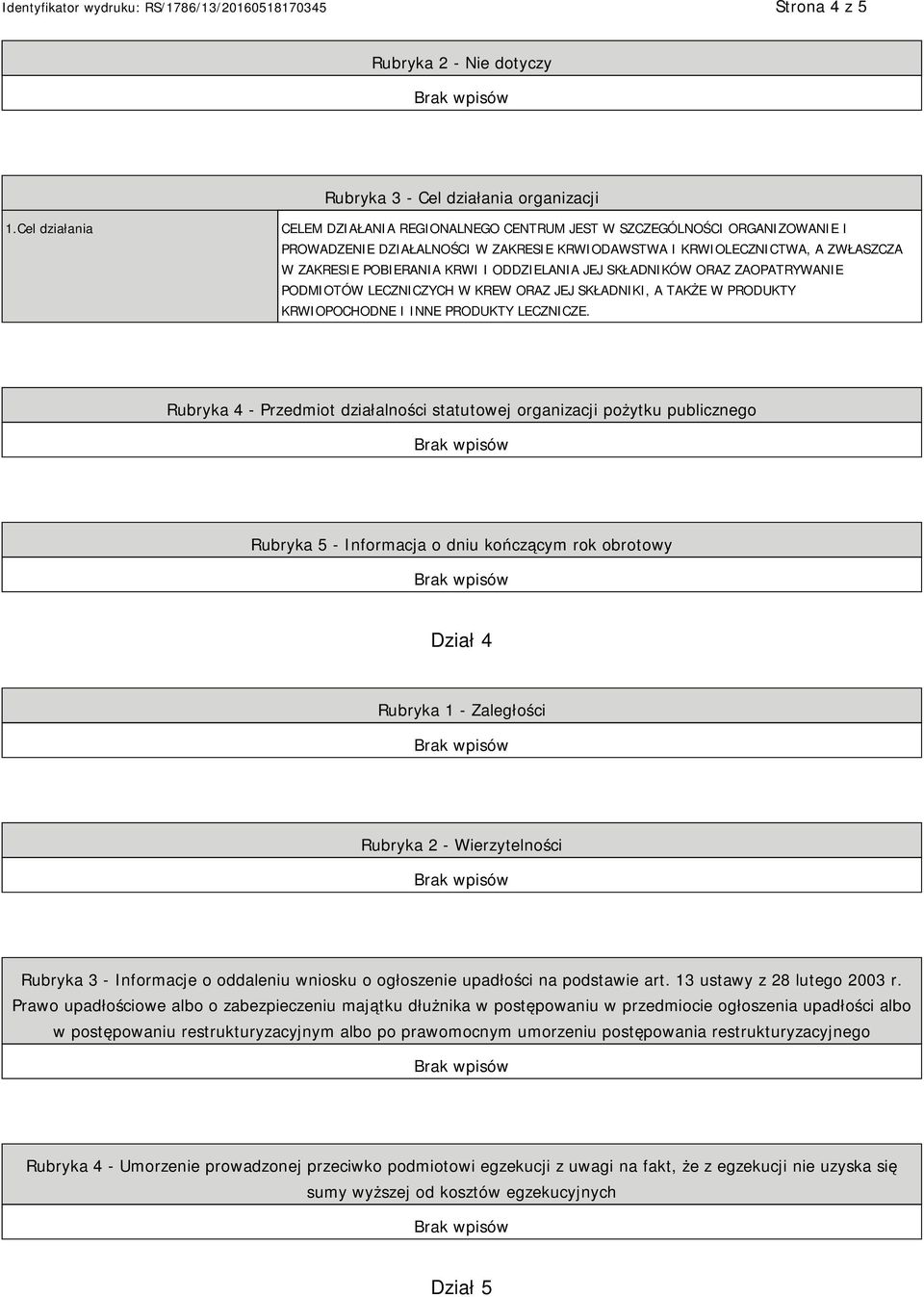 Identyfikator wydruku: RS/1786/13/20160518170345

Strona 4 z 5

Rubryka 2 - Nie dotyczy

Brak wpisów

Rubryka 3 - Cel działania organizacji

| 1.Cel działania | CELEM DZIAŁANIA REGIONALNEGO CENTRUM JEST W SZCZEGÓLNOŚCI ORGANIZOWANIE I PROWADZENIE DZIAŁALNOŚCI W ZAKRESIE KRWIODAWSTWA I KRWIOLECZNICTWA, A ZWŁASZCZA W ZAKRESIE POBIERANIA KRWI I ODDZIELANIA JEJ SKŁADNIKÓW ORAZ ZAOPATRYWANIE PODMIOTÓW LECZNICZYCH W KREW ORAZ JEJ SKŁADNIKI, A TAKŻE W PRODUKTY KRWIOPOCHODNE I INNE PRODUKTY LECZNICZE. |
|---|---|

Rubryka 4 - Przedmiot działalności statutowej organizacji pożytku publicznego

Brak wpisów

Rubryka 5 - Informacja o dniu kończącym rok obrotowy

Brak wpisów

Dział 4

Rubryka 1 - Zaległości

Brak wpisów

Rubryka 2 - Wierzytelności

Brak wpisów

Rubryka 3 - Informacje o oddaleniu wniosku o ogłoszenie upadłości na podstawie art. 13 ustawy z 28 lutego 2003 r. Prawo upadłościowe albo o zabezpieczeniu majątku dłużnika w postępowaniu w przedmiocie ogłoszenia upadłości albo w postępowaniu restrukturyzacyjnym albo po prawomocnym umorzeniu postępowania restrukturyzacyjnego

Brak wpisów

Rubryka 4 - Umorzenie prowadzonej przeciwko podmiotowi egzekucji z uwagi na fakt, że z egzekucji nie uzyska się sumy wyższej od kosztów egzekucyjnych

Brak wpisów

Dział 5